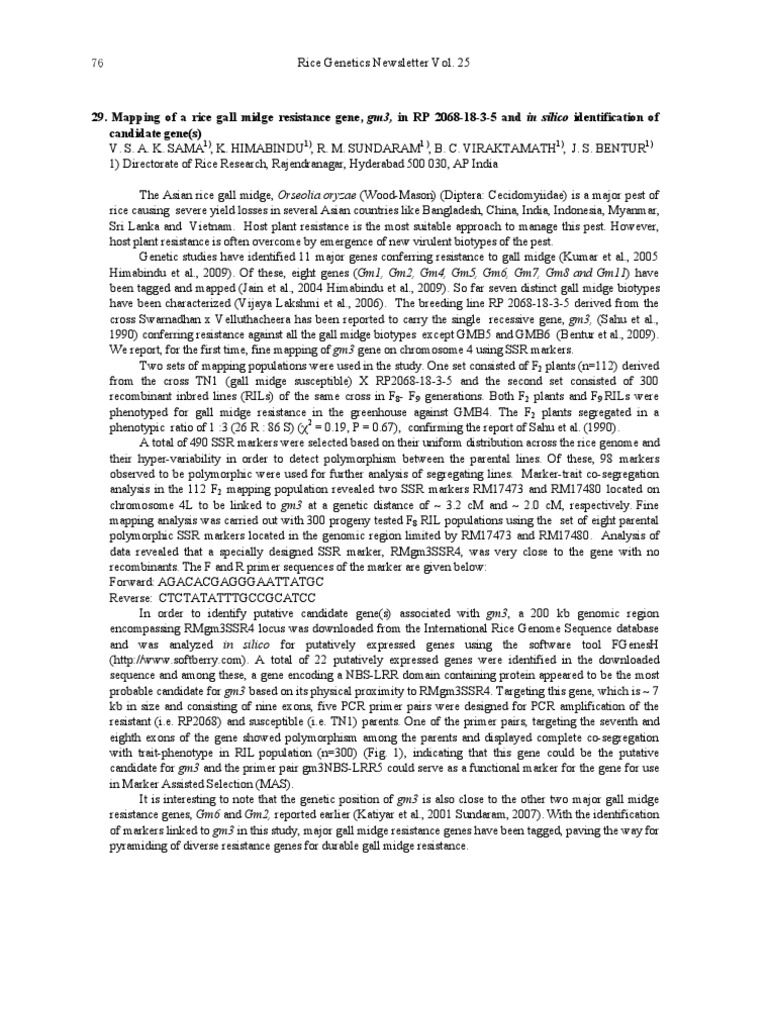 76 Rice Genetics Newsletter Vol. 25

29. Mapping of a rice gall midge resistance gene, gm3, in RP 2068-18-3-5 and in silico identification of candidate gene(s)
V. S. A. K. SAMA$^{1)}$, K. HIMABINDU$^{1)}$, R. M. SUNDARAM$^{1)}$, B. C. VIRAKTAMATH$^{1)}$, J. S. BENTUR$^{1)}$
1) Directorate of Rice Research, Rajendranagar, Hyderabad 500 030, AP India

The Asian rice gall midge, Orseolia oryzae (Wood-Mason) (Diptera: Cecidomyiidae) is a major pest of rice causing severe yield losses in several Asian countries like Bangladesh, China, India, Indonesia, Myanmar, Sri Lanka and Vietnam. Host plant resistance is the most suitable approach to manage this pest. However, host plant resistance is often overcome by emergence of new virulent biotypes of the pest.

Genetic studies have identified 11 major genes conferring resistance to gall midge (Kumar et al., 2005 Himabindu et al., 2009). Of these, eight genes (Gm1, Gm2, Gm4, Gm5, Gm6, Gm7, Gm8 and Gm11) have been tagged and mapped (Jain et al., 2004 Himabindu et al., 2009). So far seven distinct gall midge biotypes have been characterized (Vijaya Lakshmi et al., 2006). The breeding line RP 2068-18-3-5 derived from the cross Swarnadhan x Velluthacheera has been reported to carry the single recessive gene, gm3, (Sahu et al., 1990) conferring resistance against all the gall midge biotypes except GMB5 and GMB6 (Bentur et al., 2009). We report, for the first time, fine mapping of gm3 gene on chromosome 4 using SSR markers.

Two sets of mapping populations were used in the study. One set consisted of $F_2$ plants (n=112) derived from the cross TN1 (gall midge susceptible) X RP2068-18-3-5 and the second set consisted of 300 recombinant inbred lines (RILs) of the same cross in $F_8$- $F_9$ generations. Both $F_2$ plants and $F_9$ RILs were phenotyped for gall midge resistance in the greenhouse against GMB4. The $F_2$ plants segregated in a phenotypic ratio of 1 :3 (26 R : 86 S) ($\chi^2$ = 0.19, P = 0.67), confirming the report of Sahu et al. (1990).

A total of 490 SSR markers were selected based on their uniform distribution across the rice genome and their hyper-variability in order to detect polymorphism between the parental lines. Of these, 98 markers observed to be polymorphic were used for further analysis of segregating lines. Marker-trait co-segregation analysis in the 112 $F_2$ mapping population revealed two SSR markers RM17473 and RM17480 located on chromosome 4L to be linked to gm3 at a genetic distance of ~ 3.2 cM and ~ 2.0 cM, respectively. Fine mapping analysis was carried out with 300 progeny tested $F_8$ RIL populations using the set of eight parental polymorphic SSR markers located in the genomic region limited by RM17473 and RM17480. Analysis of data revealed that a specially designed SSR marker, RMgm3SSR4, was very close to the gene with no recombinants. The F and R primer sequences of the marker are given below:
Forward: AGACACGAGGGAATTATGC
Reverse: CTCTATATTTGCCGCATCC

In order to identify putative candidate gene(s) associated with gm3, a 200 kb genomic region encompassing RMgm3SSR4 locus was downloaded from the International Rice Genome Sequence database and was analyzed in silico for putatively expressed genes using the software tool FGenesH (http://www.softberry.com). A total of 22 putatively expressed genes were identified in the downloaded sequence and among these, a gene encoding a NBS-LRR domain containing protein appeared to be the most probable candidate for gm3 based on its physical proximity to RMgm3SSR4. Targeting this gene, which is ~ 7 kb in size and consisting of nine exons, five PCR primer pairs were designed for PCR amplification of the resistant (i.e. RP2068) and susceptible (i.e. TN1) parents. One of the primer pairs, targeting the seventh and eighth exons of the gene showed polymorphism among the parents and displayed complete co-segregation with trait-phenotype in RIL population (n=300) (Fig. 1), indicating that this gene could be the putative candidate for gm3 and the primer pair gm3NBS-LRR5 could serve as a functional marker for the gene for use in Marker Assisted Selection (MAS).

It is interesting to note that the genetic position of gm3 is also close to the other two major gall midge resistance genes, Gm6 and Gm2, reported earlier (Katiyar et al., 2001 Sundaram, 2007). With the identification of markers linked to gm3 in this study, major gall midge resistance genes have been tagged, paving the way for pyramiding of diverse resistance genes for durable gall midge resistance.